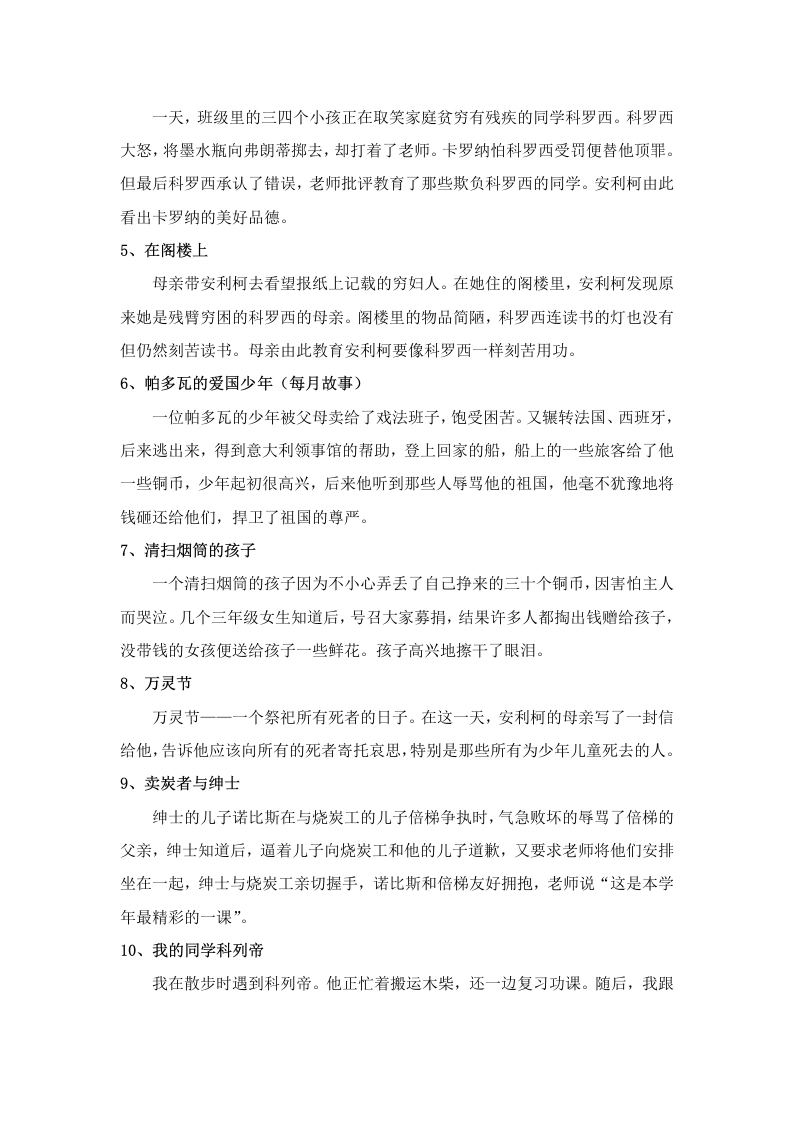 一天，班级里的三四个小孩正在取笑家庭贫穷有残疾的同学科罗西。科罗西大怒，将墨水瓶向弗朗蒂掷去，却打着了老师。卡罗纳怕科罗西受罚便替他顶罪。但最后科罗西承认了错误，老师批评教育了那些欺负科罗西的同学。安利柯由此看出卡罗纳的美好品德。

5、在阁楼上

母亲带安利柯去看望报纸上记载的穷妇人。在她住的阁楼里，安利柯发现原来她是残臂穷困的科罗西的母亲。阁楼里的物品简陋，科罗西连读书的灯也没有但仍然刻苦读书。母亲由此教育安利柯要像科罗西一样刻苦用功。

6、帕多瓦的爱国少年（每月故事）

一位帕多瓦的少年被父母卖给了戏法班子，饱受困苦。又辗转法国、西班牙，后来逃出来，得到意大利领事馆的帮助，登上回家的船，船上的一些旅客给了他一些铜币，少年起初很高兴，后来他听到那些人辱骂他的祖国，他毫不犹豫地将钱砸还给他们，捍卫了祖国的尊严。

7、清扫烟筒的孩子

一个清扫烟筒的孩子因为不小心弄丢了自己挣来的三十个铜币，因害怕主人而哭泣。几个三年级女生知道后，号召大家募捐，结果许多人都掏出钱赠给孩子，没带钱的女孩便送给孩子一些鲜花。孩子高兴地擦干了眼泪。

8、万灵节

万灵节——一个祭祀所有死者的日子。在这一天，安利柯的母亲写了一封信给他，告诉他应该向所有的死者寄托哀思，特别是那些所有为少年儿童死去的人。

9、卖炭者与绅士

绅士的儿子诺比斯在与烧炭工的儿子倍梯争执时，气急败坏的辱骂了倍梯的父亲，绅士知道后，逼着儿子向烧炭工和他的儿子道歉，又要求老师将他们安排坐在一起，绅士与烧炭工亲切握手，诺比斯和倍梯友好拥抱，老师说“这是本学年最精彩的一课”。

10、我的同学科列帝

我在散步时遇到科列帝。他正忙着搬运木柴，还一边复习功课。随后，我跟